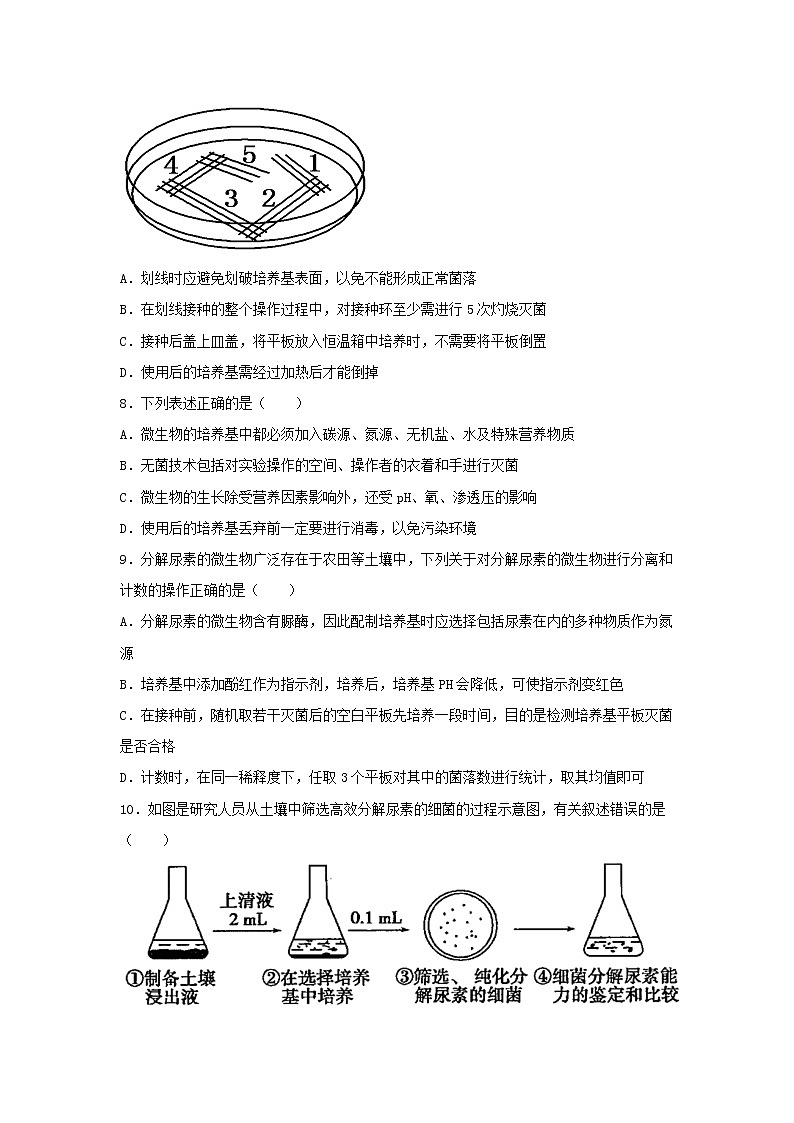 4 5 1
3 2

A．划线时应避免划破培养基表面，以免不能形成正常菌落

B．在划线接种的整个操作过程中，对接种环至少需进行 5 次灼烧灭菌

C．接种后盖上皿盖，将平板放入恒温箱中培养时，不需要将平板倒置

D．使用后的培养基需经过加热后才能倒掉

8．下列表述正确的是（　　）

A．微生物的培养基中都必须加入碳源、氮源、无机盐、水及特殊营养物质

B．无菌技术包括对实验操作的空间、操作者的衣着和手进行灭菌

C．微生物的生长除受营养因素影响外，还受 pH、氧、渗透压的影响

D．使用后的培养基丢弃前一定要进行消毒，以免污染环境

9．分解尿素的微生物广泛存在于农田等土壤中，下列关于对分解尿素的微生物进行分离和计数的操作正确的是（　　）

A．分解尿素的微生物含有脲酶，因此配制培养基时应选择包括尿素在内的多种物质作为氮源

B．培养基中添加酚红作为指示剂，培养后，培养基 PH 会降低，可使指示剂变红色

C．在接种前，随机取若干灭菌后的空白平板先培养一段时间，目的是检测培养基平板灭菌是否合格

D．计数时，在同一稀释度下，任取 3 个平板对其中的菌落数进行统计，取其均值即可

10．如图是研究人员从土壤中筛选高效分解尿素的细菌的过程示意图，有关叙述错误的是（　　）

上清液
2 mL
0.1 mL
①制备土壤浸出液
②在选择培养基中培养
③筛选、纯化分解尿素的细菌
④细菌分解尿素能力的鉴定和比较